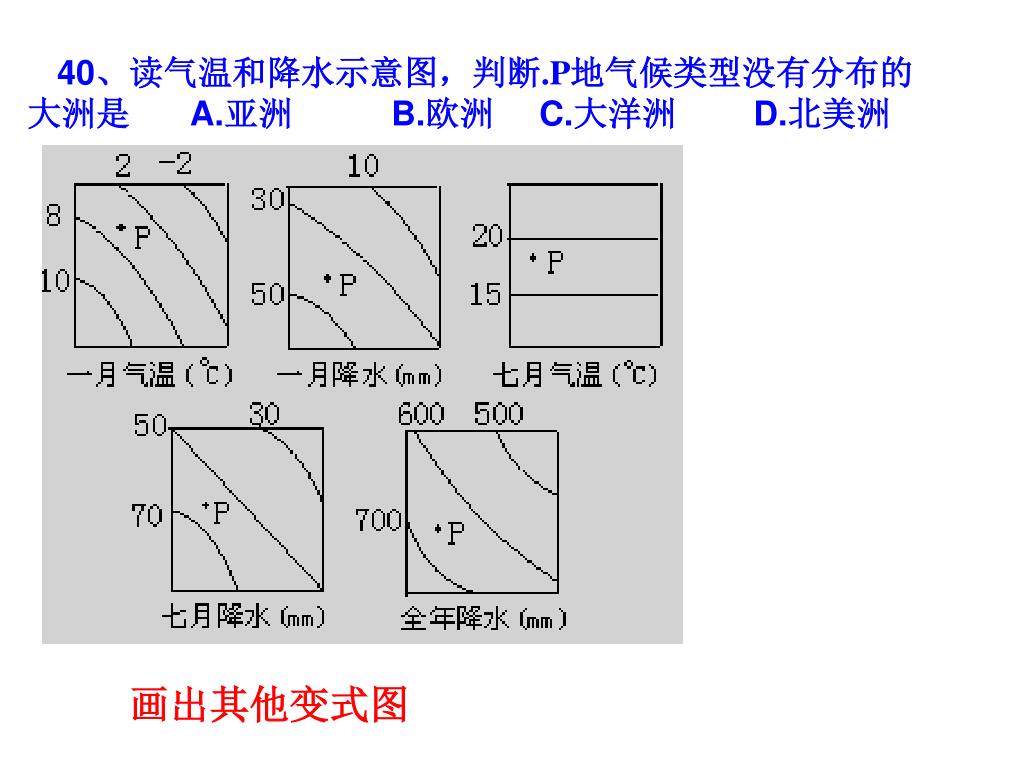 40、读气温和降水示意图，判断.P地气候类型没有分布的大洲是 A.亚洲 B.欧洲 C.大洋洲 D.北美洲

2 -2
8
10
P
一月气温（℃）

10
30
50
P
一月降水(mm)

20
15
P
七月气温（℃）

50 30
70
P
七月降水(mm)

600 500
700
P
全年降水(mm)

画出其他变式图